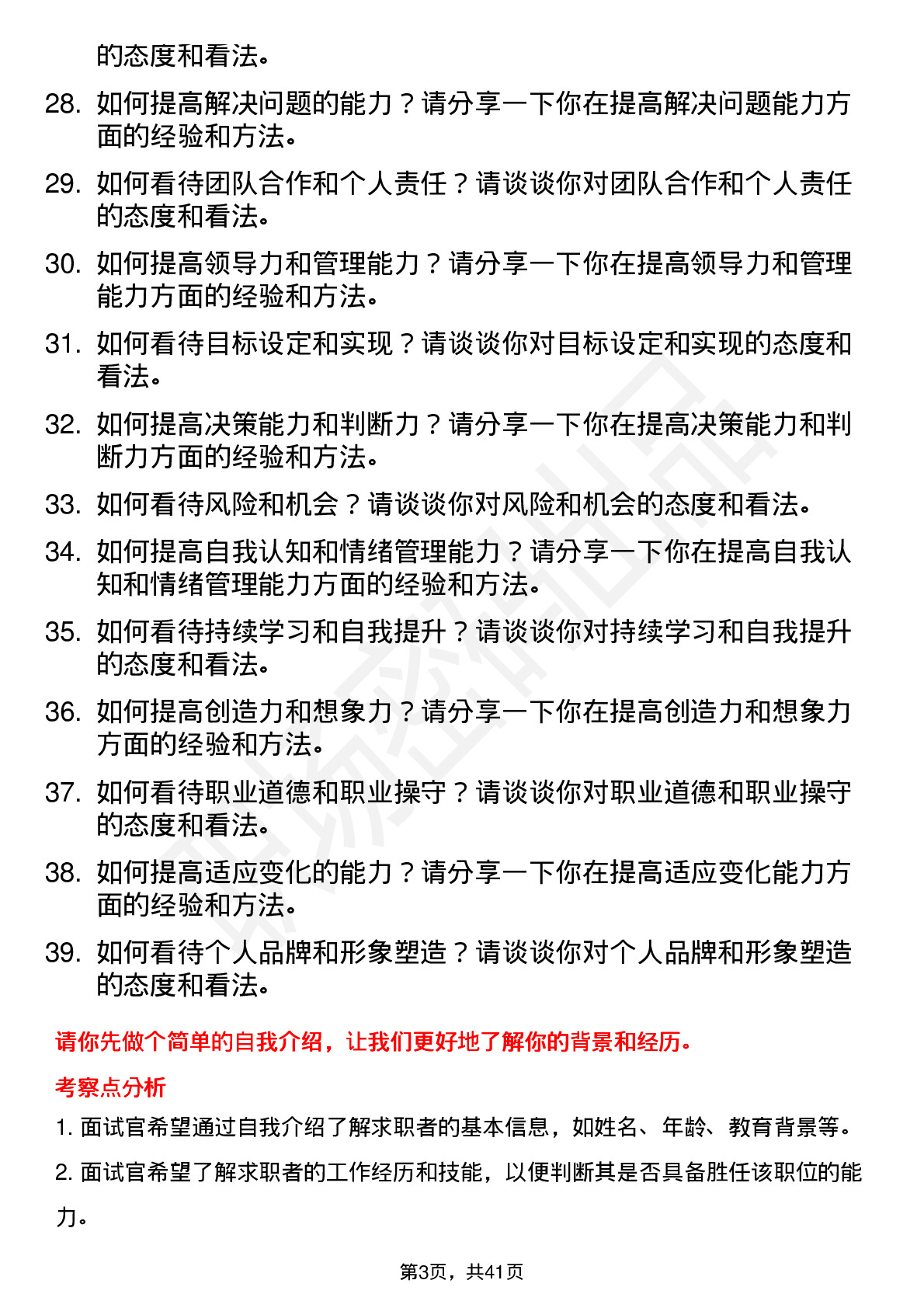 的态度和看法。

28. 如何提高解决问题的能力？请分享一下你在提高解决问题能力方面的经验和方法。

29. 如何看待团队合作和个人责任？请谈谈你对团队合作和个人责任的态度和看法。

30. 如何提高领导力和管理能力？请分享一下你在提高领导力和管理能力方面的经验和方法。

31. 如何看待目标设定和实现？请谈谈你对目标设定和实现的态度和看法。

32. 如何提高决策能力和判断力？请分享一下你在提高决策能力和判断力方面的经验和方法。

33. 如何看待风险和机会？请谈谈你对风险和机会的态度和看法。

34. 如何提高自我认知和情绪管理能力？请分享一下你在提高自我认知和情绪管理能力方面的经验和方法。

35. 如何看待持续学习和自我提升？请谈谈你对持续学习和自我提升的态度和看法。

36. 如何提高创造力和想象力？请分享一下你在提高创造力和想象力方面的经验和方法。

37. 如何看待职业道德和职业操守？请谈谈你对职业道德和职业操守的态度和看法。

38. 如何提高适应变化的能力？请分享一下你在提高适应变化能力方面的经验和方法。

39. 如何看待个人品牌和形象塑造？请谈谈你对个人品牌和形象塑造的态度和看法。

请你先做个简单的自我介绍，让我们更好地了解你的背景和经历。

考察点分析

1. 面试官希望通过自我介绍了解求职者的基本信息，如姓名、年龄、教育背景等。

2. 面试官希望了解求职者的工作经历和技能，以便判断其是否具备胜任该职位的能力。

第3页，共41页